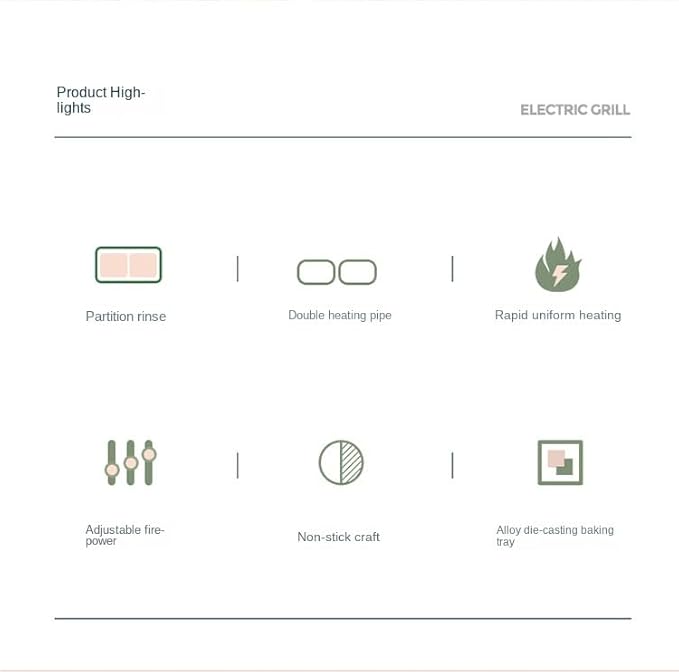 Product Highlights

ELECTRIC GRILL

Partition rinse

Double heating pipe

Rapid uniform heating

Adjustable firepower

Non-stick craft

Alloy die-casting baking tray